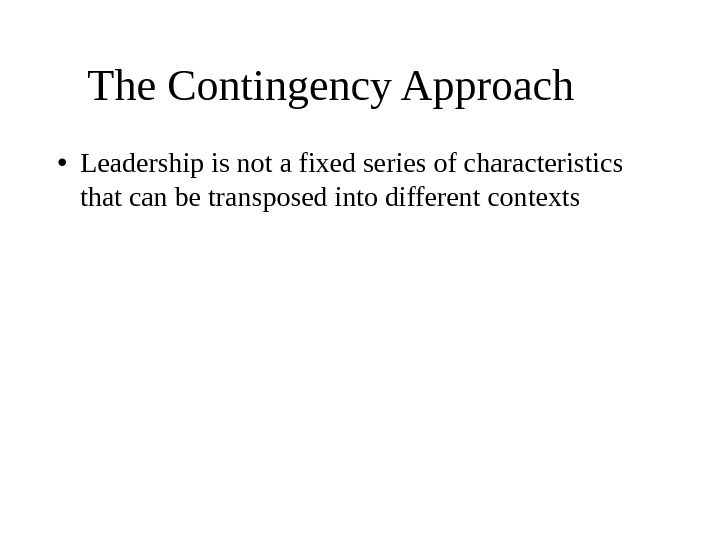 The Contingency Approach

• Leadership is not a fixed series of characteristics that can be transposed into different contexts